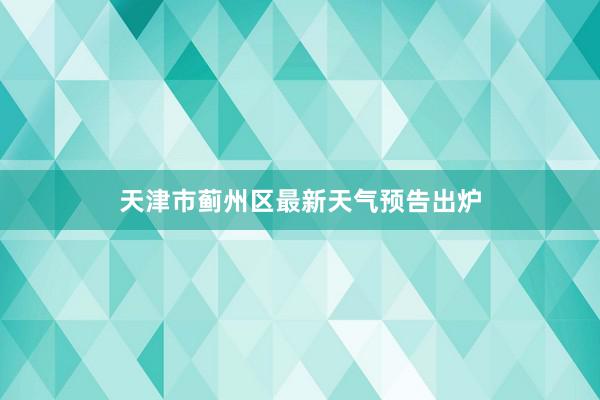 天津市蓟州区最新天气预告出炉